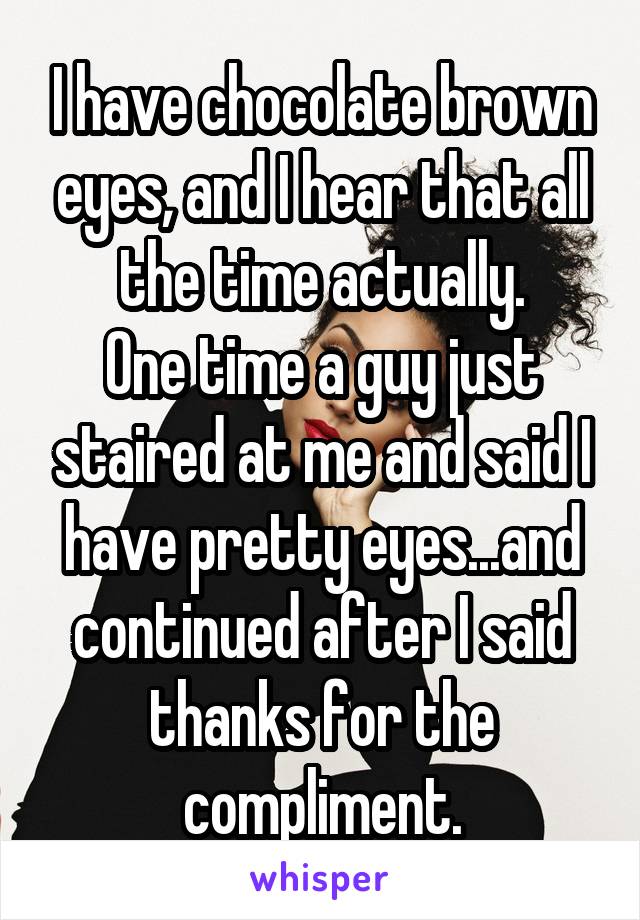 I have chocolate brown eyes, and I hear that all the time actually.
One time a guy just staired at me and said I have pretty eyes...and continued after I said thanks for the compliment.

whisper